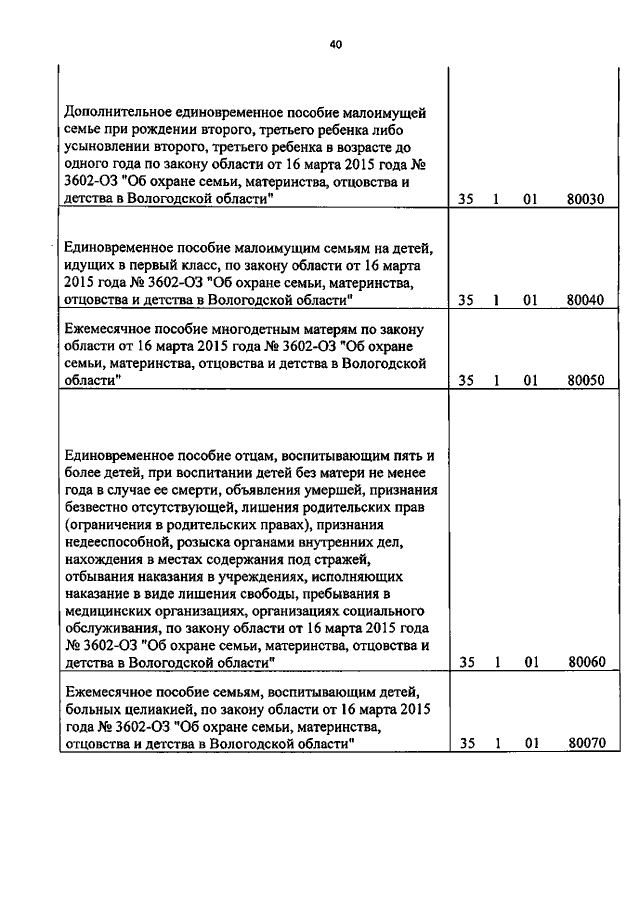 40

| Дополнительное единовременное пособие малоимущей семье при рождении второго, третьего ребенка либо усыновлении второго, третьего ребенка в возрасте до одного года по закону области от 16 марта 2015 года № 3602-ОЗ "Об охране семьи, материнства, отцовства и детства в Вологодской области" | 35 1 01 80030 |
|---|---|
| Единовременное пособие малоимущим семьям на детей, идущих в первый класс, по закону области от 16 марта 2015 года № 3602-ОЗ "Об охране семьи, материнства, отцовства и детства в Вологодской области" | 35 1 01 80040 |
| Ежемесячное пособие многодетным матерям по закону области от 16 марта 2015 года № 3602-ОЗ "Об охране семьи, материнства, отцовства и детства в Вологодской области" | 35 1 01 80050 |
| Единовременное пособие отцам, воспитывающим пять и более детей, при воспитании детей без матери не менее года в случае ее смерти, объявления умершей, признания безвестно отсутствующей, лишения родительских прав (ограничения в родительских правах), признания недееспособной, розыска органами внутренних дел, нахождения в местах содержания под стражей, отбывания наказания в учреждениях, исполняющих наказание в виде лишения свободы, пребывания в медицинских организациях, организациях социального обслуживания, по закону области от 16 марта 2015 года № 3602-ОЗ "Об охране семьи, материнства, отцовства и детства в Вологодской области" | 35 1 01 80060 |
| Ежемесячное пособие семьям, воспитывающим детей, больных целиакией, по закону области от 16 марта 2015 года № 3602-ОЗ "Об охране семьи, материнства, отцовства и детства в Вологодской области" | 35 1 01 80070 |